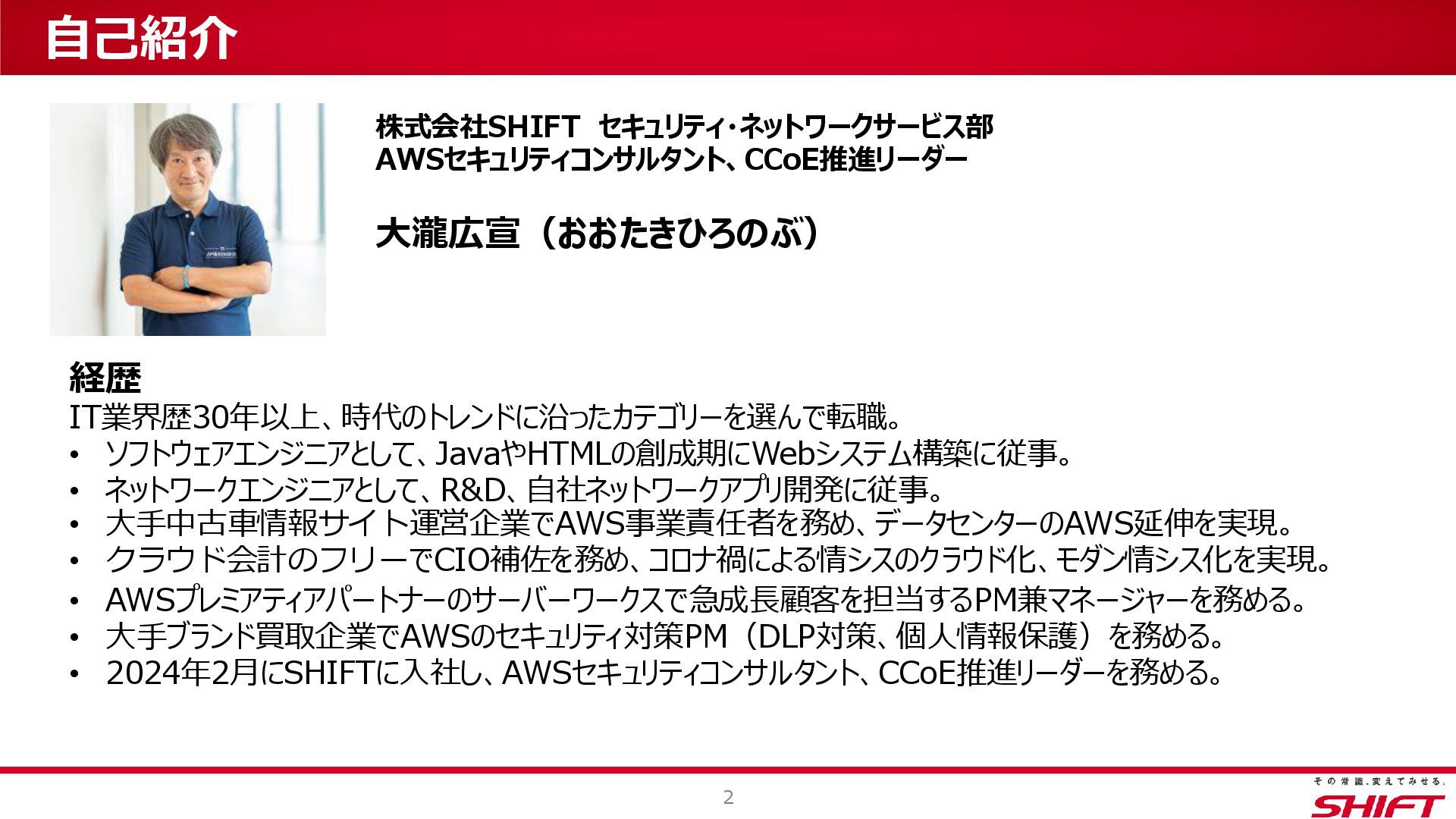 自己紹介

株式会社SHIFT セキュリティ・ネットワークサービス部
AWSセキュリティコンサルタント、CCoE推進リーダー

大瀧広宣（おおたきひろのぶ）

経歴
IT業界歴30年以上、時代のトレンドに沿ったカテゴリーを選んで転職。
• ソフトウェアエンジニアとして、JavaやHTMLの創成期にWebシステム構築に従事。
• ネットワークエンジニアとして、R&D、自社ネットワークアプリ開発に従事。
• 大手中古車情報サイト運営企業でAWS事業責任者を務め、データセンターのAWS延伸を実現。
• クラウド会計のフリーでCIO補佐を務め、コロナ禍による情シスのクラウド化、モダン情シス化を実現。
• AWSプレミアティアパートナーのサーバーワークスで急成長顧客を担当するPM兼マネージャーを務める。
• 大手ブランド買取企業でAWSのセキュリティ対策PM（DLP対策、個人情報保護）を務める。
• 2024年2月にSHIFTに入社し、AWSセキュリティコンサルタント、CCoE推進リーダーを務める。

2

その常識、変えてみせる。
SHIFT